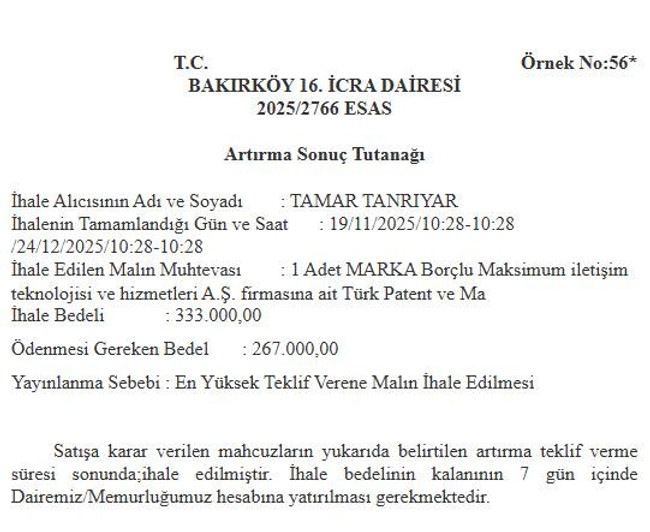 T.C. Örnek No:56*
BAKIRKÖY 16. İCRA DAİRESİ
2025/2766 ESAS

Artırma Sonuç Tutanağı

İhale Alıcısının Adı ve Soyadı : TAMAR TANRIYAR
İhalenin Tamamlandığı Gün ve Saat : 19/11/2025/10:28-10:28 /24/12/2025/10:28-10:28
İhale Edilen Malın Muhtevası : 1 Adet MARKA Borçlu Maksimum iletişim teknolojisi ve hizmetleri A.Ş. firmasına ait Türk Patent ve Ma
İhale Bedeli : 333.000,00

Ödenmesi Gereken Bedel : 267.000,00

Yayınlanma Sebebi : En Yüksek Teklif Verene Malın İhale Edilmesi

Satışa karar verilen mahcuzların yukarıda belirtilen artırma teklif verme süresi sonunda;ihale edilmiştir. İhale bedelinin kalanının 7 gün içinde Dairemiz/Memurluğumuz hesabına yatırılması gerekmektedir.